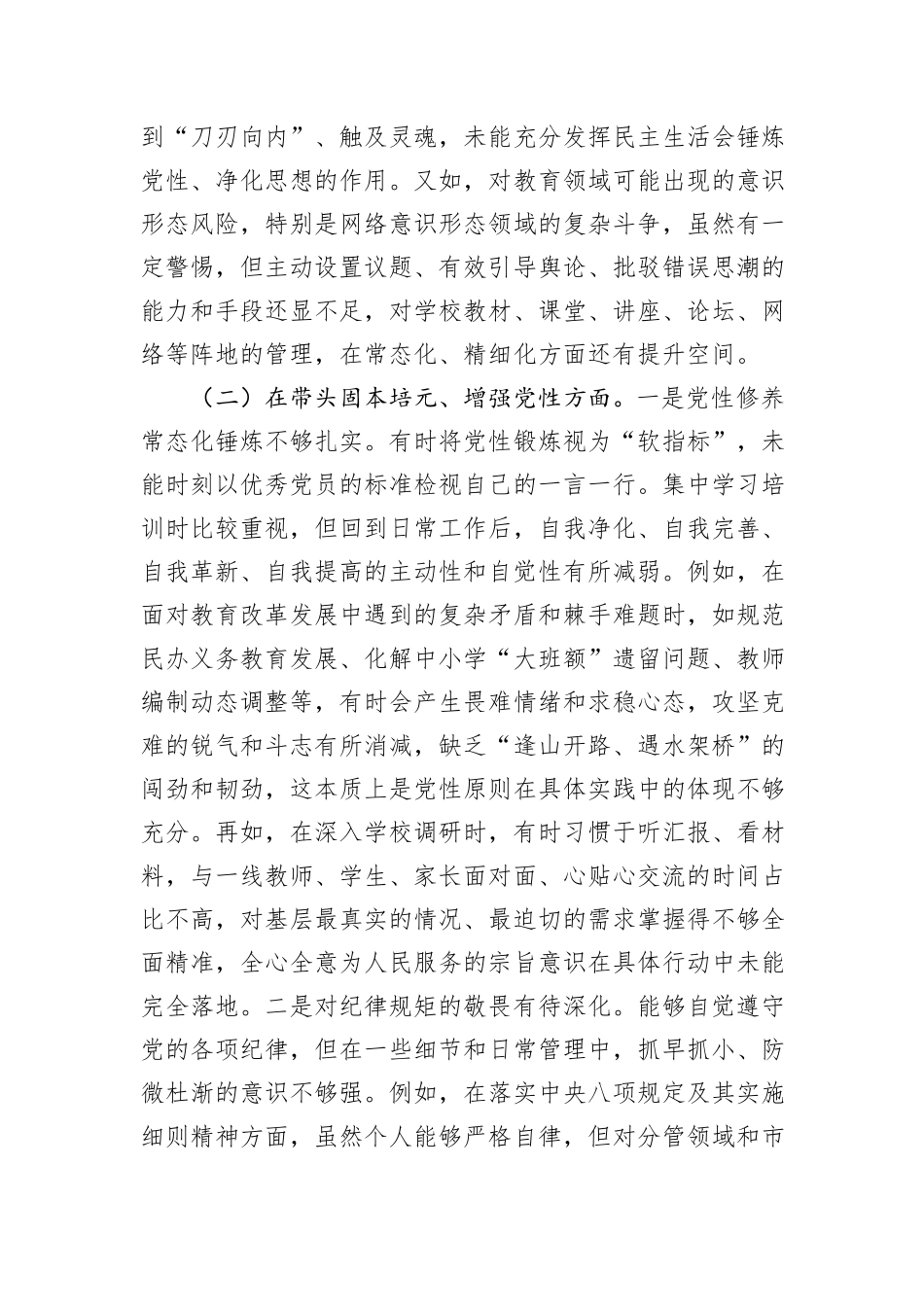 到“刀刃向内”、触及灵魂，未能充分发挥民主生活会锤炼党性、净化思想的作用。又如，对教育领域可能出现的意识形态风险，特别是网络意识形态领域的复杂斗争，虽然有一定警惕，但主动设置议题、有效引导舆论、批驳错误思潮的能力和手段还显不足，对学校教材、课堂、讲座、论坛、网络等阵地的管理，在常态化、精细化方面还有提升空间。

（二）在带头固本培元、增强党性方面。一是党性修养常态化锤炼不够扎实。有时将党性锻炼视为“软指标”，未能时刻以优秀党员的标准检视自己的一言一行。集中学习培训时比较重视，但回到日常工作后，自我净化、自我完善、自我革新、自我提高的主动性和自觉性有所减弱。例如，在面对教育改革发展中遇到的复杂矛盾和棘手难题时，如规范民办义务教育发展、化解中小学“大班额”遗留问题、教师编制动态调整等，有时会产生畏难情绪和求稳心态，攻坚克难的锐气和斗志有所消减，缺乏“逢山开路、遇水架桥”的闯劲和韧劲，这本质上是党性原则在具体实践中的体现不够充分。再如，在深入学校调研时，有时习惯于听汇报、看材料，与一线教师、学生、家长面对面、心贴心交流的时间占比不高，对基层最真实的情况、最迫切的需求掌握得不够全面精准，全心全意为人民服务的宗旨意识在具体行动中未能完全落地。二是对纪律规矩的敬畏有待深化。能够自觉遵守党的各项纪律，但在一些细节和日常管理中，抓早抓小、防微杜渐的意识不够强。例如，在落实中央八项规定及其实施细则精神方面，虽然个人能够严格自律，但对分管领域和市